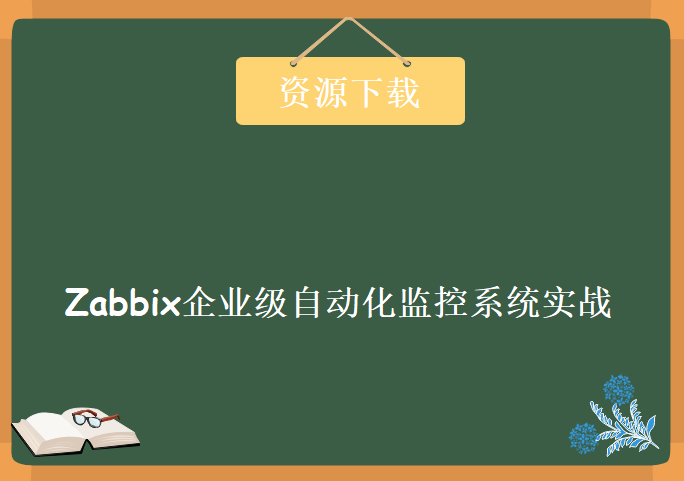 资源下载

Zabbix企业级自动化监控系统实战